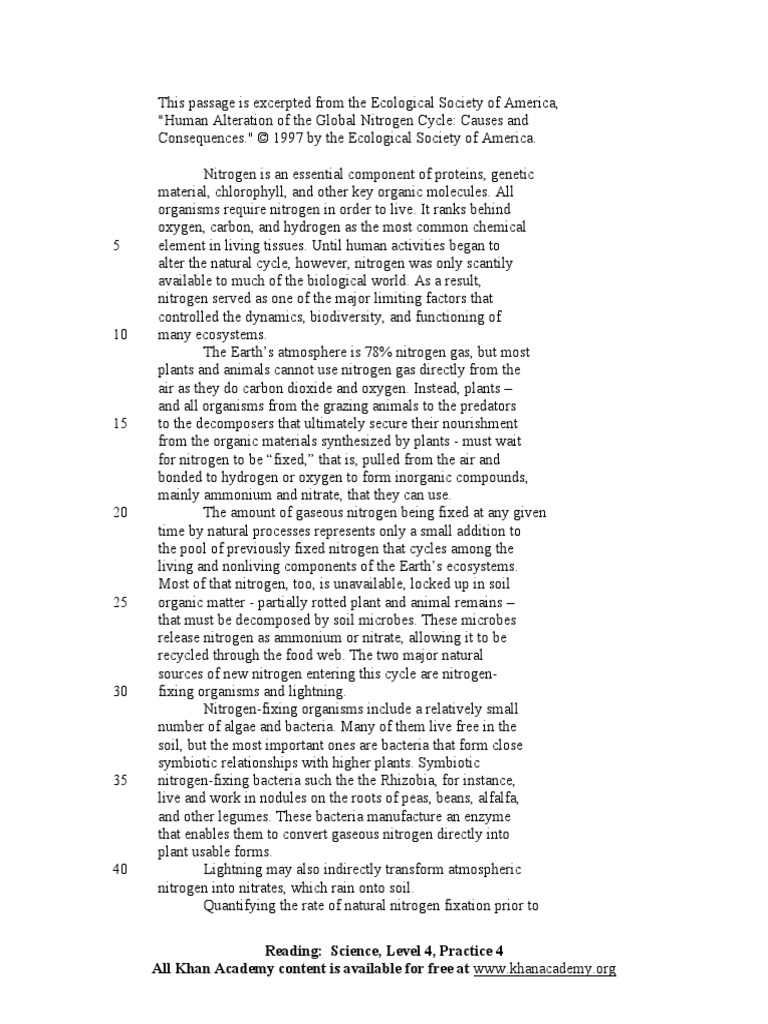 This passage is excerpted from the Ecological Society of America, "Human Alteration of the Global Nitrogen Cycle: Causes and Consequences." © 1997 by the Ecological Society of America.

Nitrogen is an essential component of proteins, genetic material, chlorophyll, and other key organic molecules. All organisms require nitrogen in order to live. It ranks behind oxygen, carbon, and hydrogen as the most common chemical
5 element in living tissues. Until human activities began to alter the natural cycle, however, nitrogen was only scantily available to much of the biological world. As a result, nitrogen served as one of the major limiting factors that controlled the dynamics, biodiversity, and functioning of
10 many ecosystems.

The Earth's atmosphere is 78% nitrogen gas, but most plants and animals cannot use nitrogen gas directly from the air as they do carbon dioxide and oxygen. Instead, plants – and all organisms from the grazing animals to the predators
15 to the decomposers that ultimately secure their nourishment from the organic materials synthesized by plants - must wait for nitrogen to be "fixed," that is, pulled from the air and bonded to hydrogen or oxygen to form inorganic compounds, mainly ammonium and nitrate, that they can use.
20 The amount of gaseous nitrogen being fixed at any given time by natural processes represents only a small addition to the pool of previously fixed nitrogen that cycles among the living and nonliving components of the Earth's ecosystems. Most of that nitrogen, too, is unavailable, locked up in soil
25 organic matter - partially rotted plant and animal remains – that must be decomposed by soil microbes. These microbes release nitrogen as ammonium or nitrate, allowing it to be recycled through the food web. The two major natural sources of new nitrogen entering this cycle are nitrogen-
30 fixing organisms and lightning.

Nitrogen-fixing organisms include a relatively small number of algae and bacteria. Many of them live free in the soil, but the most important ones are bacteria that form close symbiotic relationships with higher plants. Symbiotic
35 nitrogen-fixing bacteria such the the Rhizobia, for instance, live and work in nodules on the roots of peas, beans, alfalfa, and other legumes. These bacteria manufacture an enzyme that enables them to convert gaseous nitrogen directly into plant usable forms.
40 Lightning may also indirectly transform atmospheric nitrogen into nitrates, which rain onto soil.

Quantifying the rate of natural nitrogen fixation prior to

Reading: Science, Level 4, Practice 4
All Khan Academy content is available for free at www.khanacademy.org